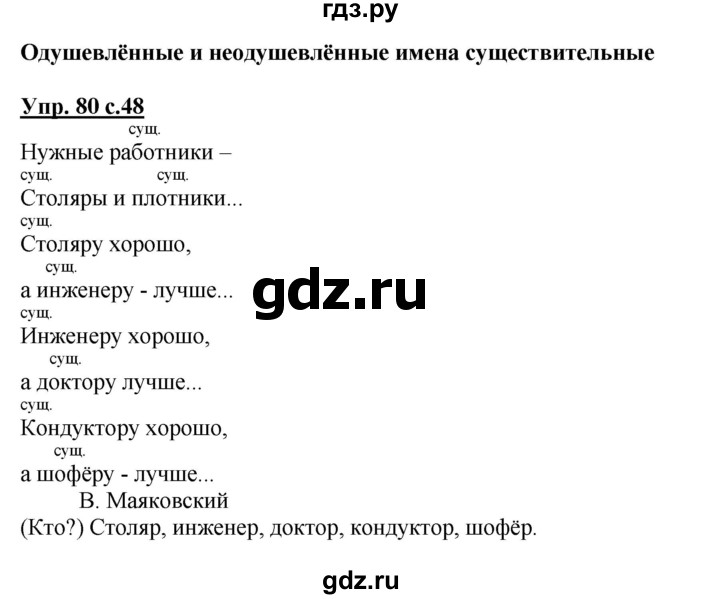 гдз.ру

Одушевлённые и неодушевлённые имена существительные

Упр. 80 с.48

сущ.
Нужные работники –
сущ. сущ.
Столяры и плотники...
сущ.
Столяру хорошо,
сущ.
а инженеру - лучше...
сущ.
Инженеру хорошо,
сущ.
а доктору лучше...
сущ.
Кондуктору хорошо,
сущ.
а шофёру - лучше...
В. Маяковский
(Кто?) Столяр, инженер, доктор, кондуктор, шофёр.

gdz.ru

gdz.ru